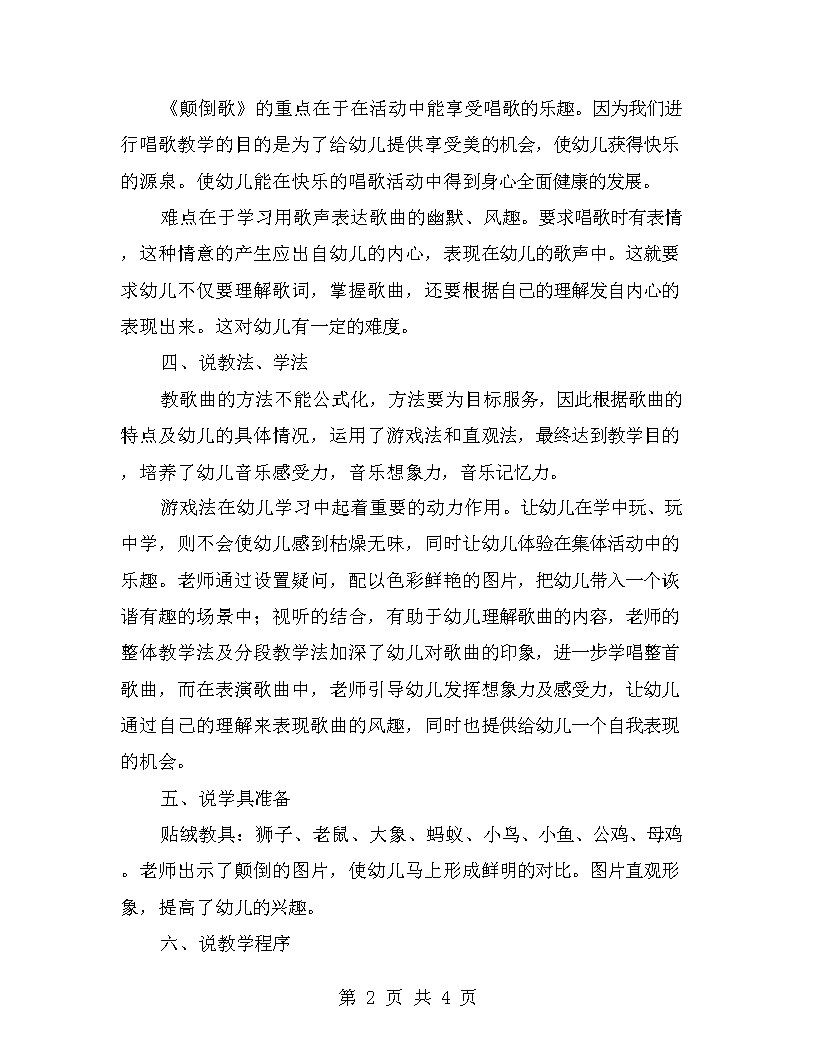 《颠倒歌》的重点在于在活动中能享受唱歌的乐趣。因为我们进行唱歌教学的目的是为了给幼儿提供享受美的机会，使幼儿获得快乐的源泉。使幼儿能在快乐的唱歌活动中得到身心全面健康的发展。

难点在于学习用歌声表达歌曲的幽默、风趣。要求唱歌时有表情，这种情意的产生应出自幼儿的内心，表现在幼儿的歌声中。这就要求幼儿不仅要理解歌词，掌握歌曲，还要根据自己的理解发自内心的表现出来。这对幼儿有一定的难度。

四、说教法、学法

教歌曲的方法不能公式化，方法要为目标服务，因此根据歌曲的特点及幼儿的具体情况，运用了游戏法和直观法，最终达到教学目的，培养了幼儿音乐感受力，音乐想象力，音乐记忆力。

游戏法在幼儿学习中起着重要的动力作用。让幼儿在学中玩、玩中学，则不会使幼儿感到枯燥无味，同时让幼儿体验在集体活动中的乐趣。老师通过设置疑问，配以色彩鲜艳的图片，把幼儿带入一个诙谐有趣的场景中；视听的结合，有助于幼儿理解歌曲的内容，老师的整体教学法及分段教学法加深了幼儿对歌曲的印象，进一步学唱整首歌曲，而在表演歌曲中，老师引导幼儿发挥想象力及感受力，让幼儿通过自己的理解来表现歌曲的风趣，同时也提供给幼儿一个自我表现的机会。

五、说学具准备

贴绒教具：狮子、老鼠、大象、蚂蚁、小鸟、小鱼、公鸡、母鸡。老师出示了颠倒的图片，使幼儿马上形成鲜明的对比。图片直观形象，提高了幼儿的兴趣。

六、说教学程序

第 2 页 共 4 页